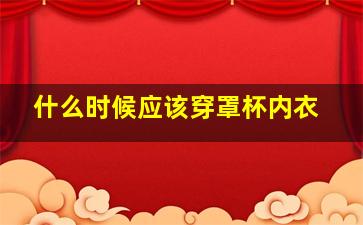 什么时候应该穿罩杯内衣